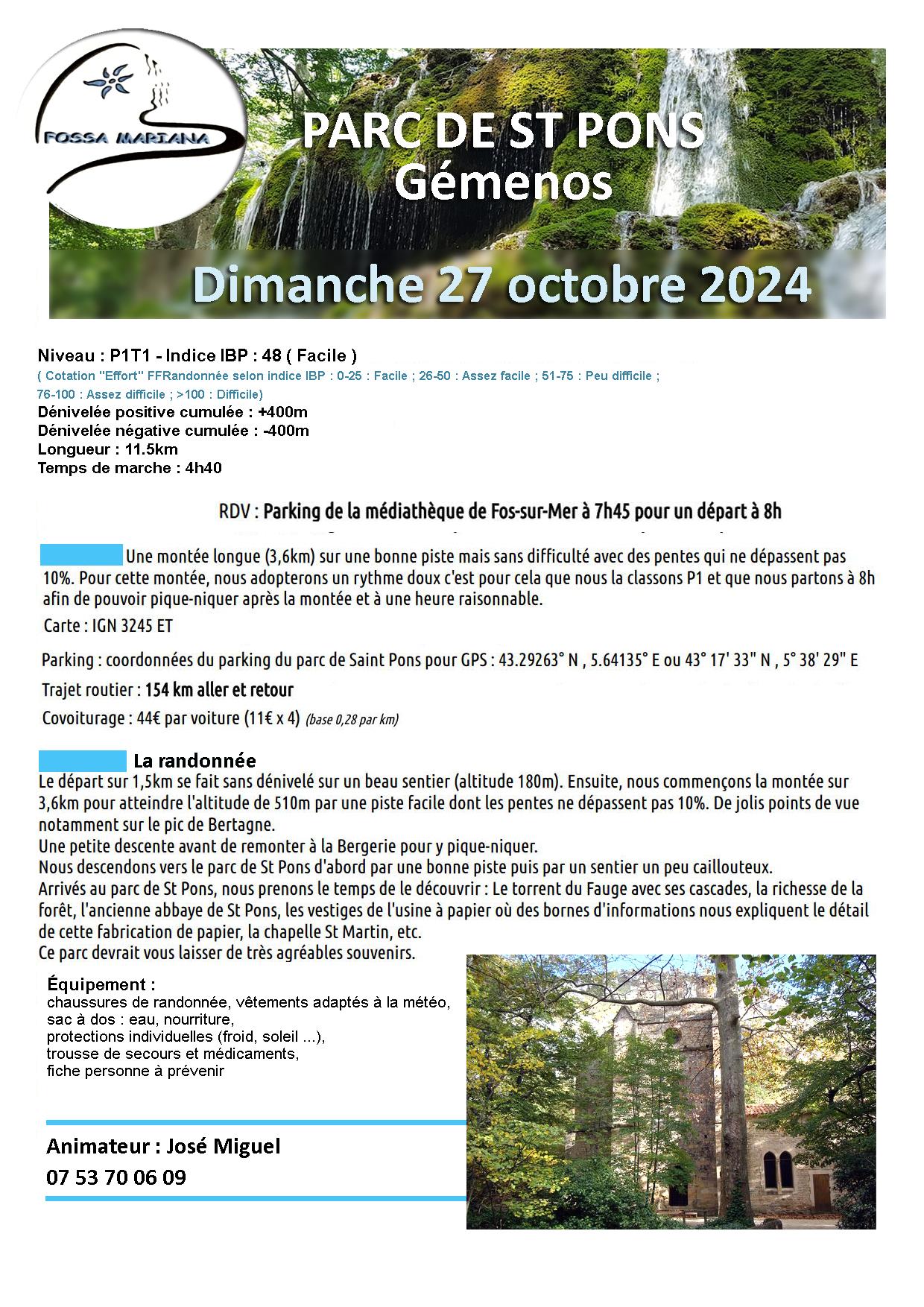 FOSSA MARIANA

PARC DE ST PONS
Gémenos

Dimanche 27 octobre 2024

Niveau : P1T1 - Indice IBP : 48 ( Facile )
( Cotation "Effort" FFRandonnée selon indice IBP : 0-25 : Facile ; 26-50 : Assez facile ; 51-75 : Peu difficile ; 76-100 : Assez difficile ; >100 : Difficile)
Dénivelée positive cumulée : +400m
Dénivelée négative cumulée : -400m
Longueur : 11.5km
Temps de marche : 4h40

RDV : Parking de la médiathèque de Fos-sur-Mer à 7h45 pour un départ à 8h

Une montée longue (3,6km) sur une bonne piste mais sans difficulté avec des pentes qui ne dépassent pas 10%. Pour cette montée, nous adopterons un rythme doux c'est pour cela que nous la classons P1 et que nous partons à 8h afin de pouvoir pique-niquer après la montée et à une heure raisonnable.

Carte : IGN 3245 ET

Parking : coordonnées du parking du parc de Saint Pons pour GPS : 43.29263° N , 5.64135° E ou 43° 17' 33" N , 5° 38' 29" E

Trajet routier : 154 km aller et retour

Covoiturage : 44€ par voiture (11€ x 4) (base 0,28 par km)

La randonnée
Le départ sur 1,5km se fait sans dénivelé sur un beau sentier (altitude 180m). Ensuite, nous commençons la montée sur 3,6km pour atteindre l'altitude de 510m par une piste facile dont les pentes ne dépassent pas 10%. De jolis points de vue notamment sur le pic de Bertagne.
Une petite descente avant de remonter à la Bergerie pour y pique-niquer.
Nous descendons vers le parc de St Pons d'abord par une bonne piste puis par un sentier un peu caillouteux.
Arrivés au parc de St Pons, nous prenons le temps de le découvrir : Le torrent du Fauge avec ses cascades, la richesse de la forêt, l'ancienne abbaye de St Pons, les vestiges de l'usine à papier où des bornes d'informations nous expliquent le détail de cette fabrication de papier, la chapelle St Martin, etc.
Ce parc devrait vous laisser de très agréables souvenirs.

Équipement :
chaussures de randonnée, vêtements adaptés à la météo,
sac à dos : eau, nourriture,
protections individuelles (froid, soleil ...),
trousse de secours et médicaments,
fiche personne à prévenir

Animateur : José Miguel
07 53 70 06 09